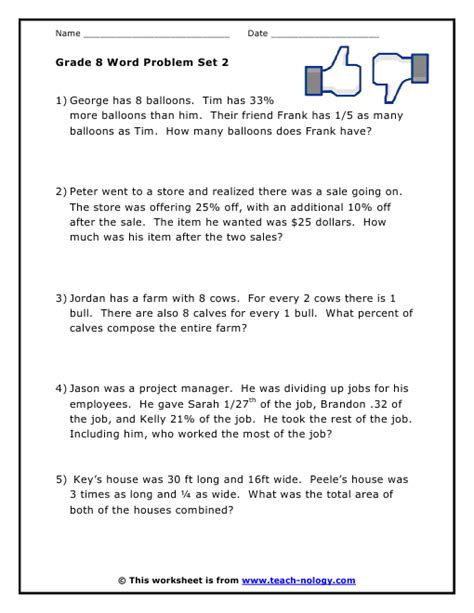 Name ___________________________ Date ____________________

Grade 8 Word Problem Set 2

1) George has 8 balloons. Tim has 33% more balloons than him. Their friend Frank has 1/5 as many balloons as Tim. How many balloons does Frank have?

2) Peter went to a store and realized there was a sale going on. The store was offering 25% off, with an additional 10% off after the sale. The item he wanted was \$25 dollars. How much was his item after the two sales?

3) Jordan has a farm with 8 cows. For every 2 cows there is 1 bull. There are also 8 calves for every 1 bull. What percent of calves compose the entire farm?

4) Jason was a project manager. He was dividing up jobs for his employees. He gave Sarah $1/27^{th}$ of the job, Brandon .32 of the job, and Kelly 21% of the job. He took the rest of the job. Including him, who worked the most of the job?

5) Key's house was 30 ft long and 16ft wide. Peele's house was 3 times as long and ¼ as wide. What was the total area of both of the houses combined?

© This worksheet is from www.teach-nology.com